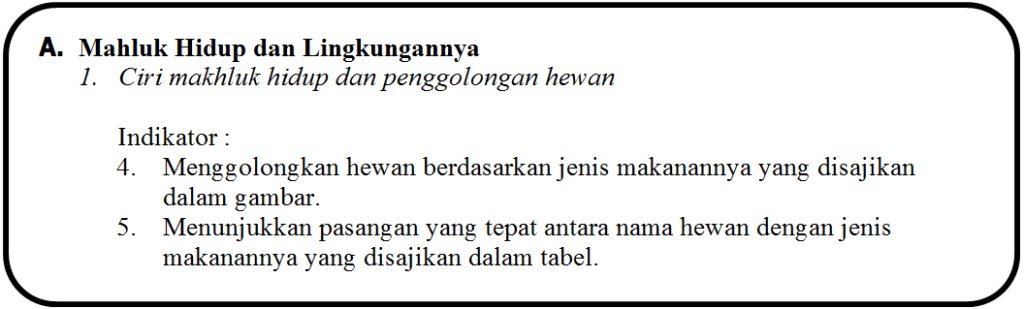 A. Mahluk Hidup dan Lingkungannya
1. Ciri makhluk hidup dan penggolongan hewan

Indikator :
4. Menggolongkan hewan berdasarkan jenis makanannya yang disajikan dalam gambar.
5. Menunjukkan pasangan yang tepat antara nama hewan dengan jenis makanannya yang disajikan dalam tabel.